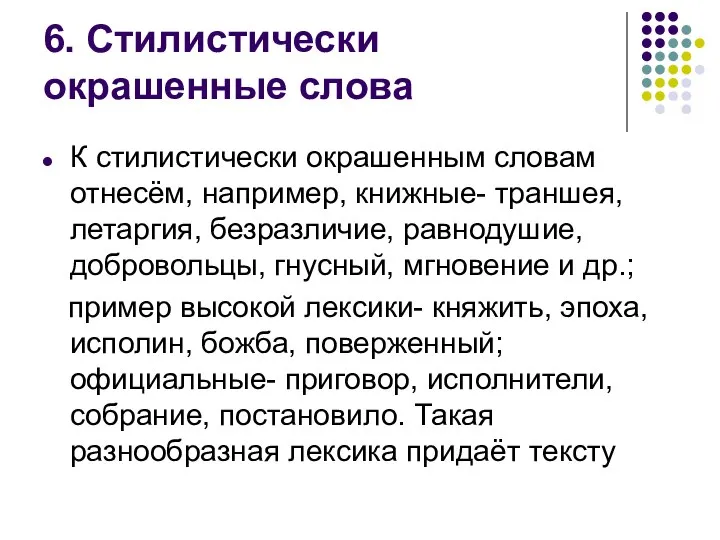 6. Стилистически окрашенные слова

К стилистически окрашенным словам отнесём, например, книжные- траншея, летаргия, безразличие, равнодушие, добровольцы, гнусный, мгновение и др.;

пример высокой лексики- княжить, эпоха, исполин, божба, поверженный; официальные- приговор, исполнители, собрание, постановило. Такая разнообразная лексика придаёт тексту